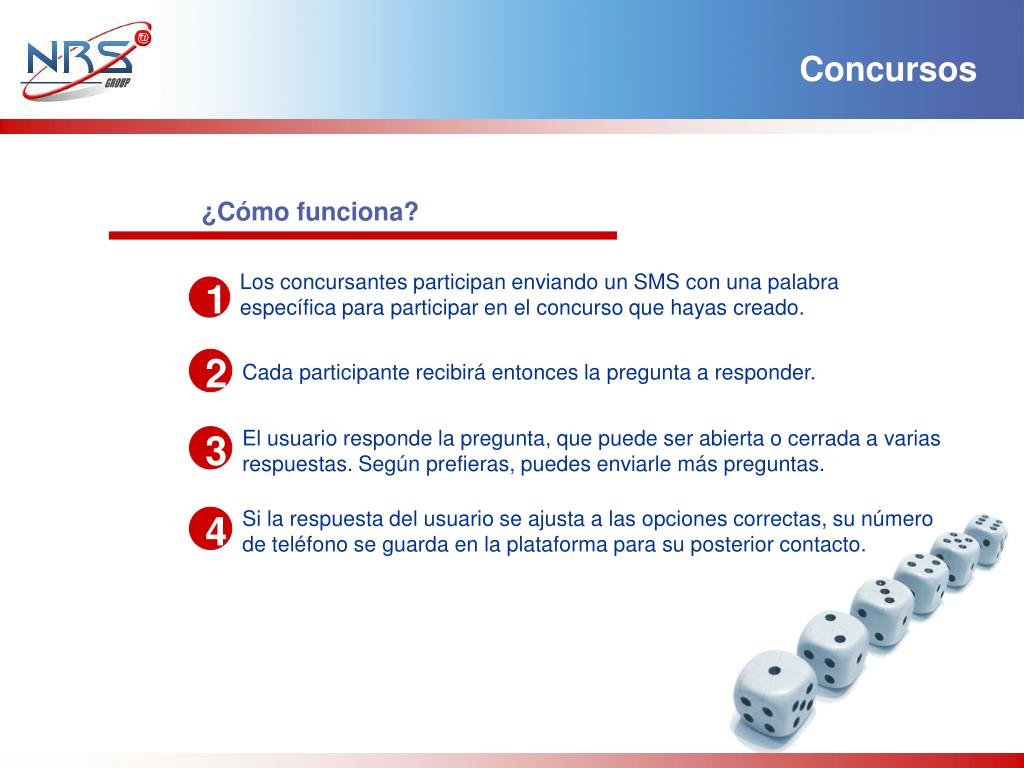 NRS GROUP

Concursos

¿Cómo funciona?

1 Los concursantes participan enviando un SMS con una palabra específica para participar en el concurso que hayas creado.

2 Cada participante recibirá entonces la pregunta a responder.

3 El usuario responde la pregunta, que puede ser abierta o cerrada a varias respuestas. Según prefieras, puedes enviarle más preguntas.

4 Si la respuesta del usuario se ajusta a las opciones correctas, su número de teléfono se guarda en la plataforma para su posterior contacto.